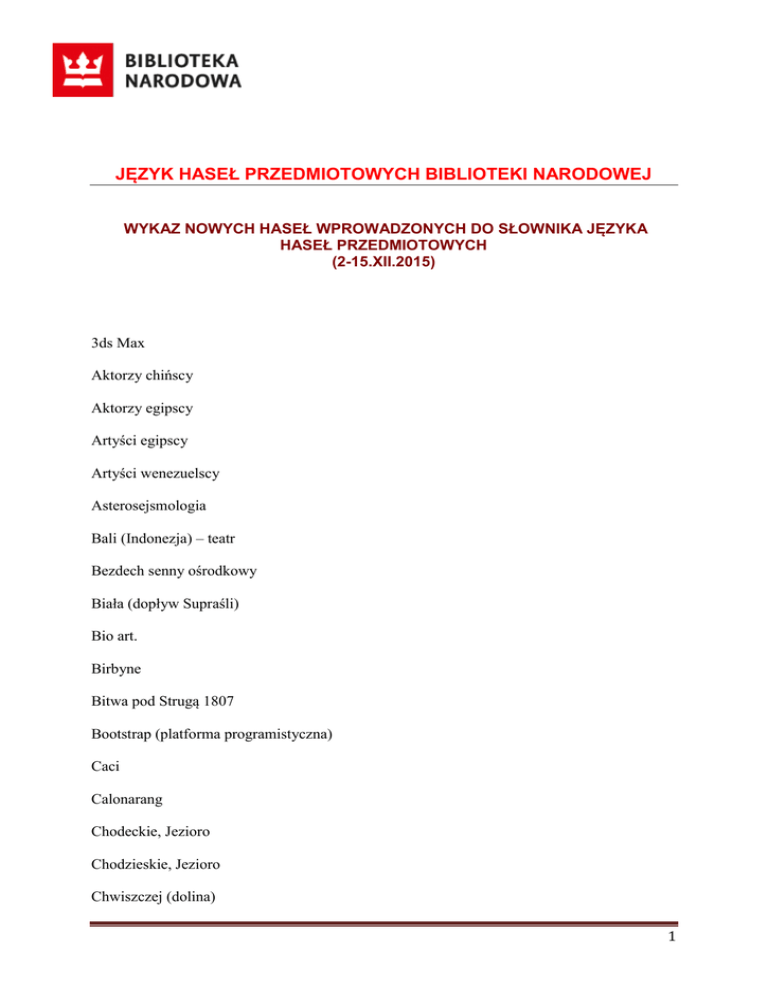 BIBLIOTEKA NARODOWA

JĘZYK HASEŁ PRZEDMIOTOWYCH BIBLIOTEKI NARODOWEJ

WYKAZ NOWYCH HASEŁ WPROWADZONYCH DO SŁOWNIKA JĘZYKA HASEŁ PRZEDMIOTOWYCH
(2-15.XII.2015)

3ds Max

Aktorzy chińscy

Aktorzy egipscy

Artyści egipscy

Artyści wenezuelscy

Asterosejsmologia

Bali (Indonezja) – teatr

Bezdech senny ośrodkowy

Biała (dopływ Supraśli)

Bio art.

Birbyne

Bitwa pod Strugą 1807

Bootstrap (platforma programistyczna)

Caci

Calonarang

Chodeckie, Jezioro

Chodzieskie, Jezioro

Chwiszczej (dolina)

1